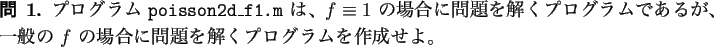 問 1. プログラム poisson2d_f1.m は、$f \equiv 1$ の場合に問題を解くプログラムであるが、一般の $f$ の場合に問題を解くプログラムを作成せよ。